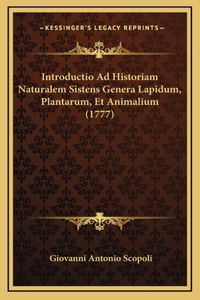 —KESSINGER'S LEGACY REPRINTS—

Introductio Ad Historiam Naturalem Sistens Genera Lapidum, Plantarum, Et Animalium (1777)

Giovanni Antonio Scopoli